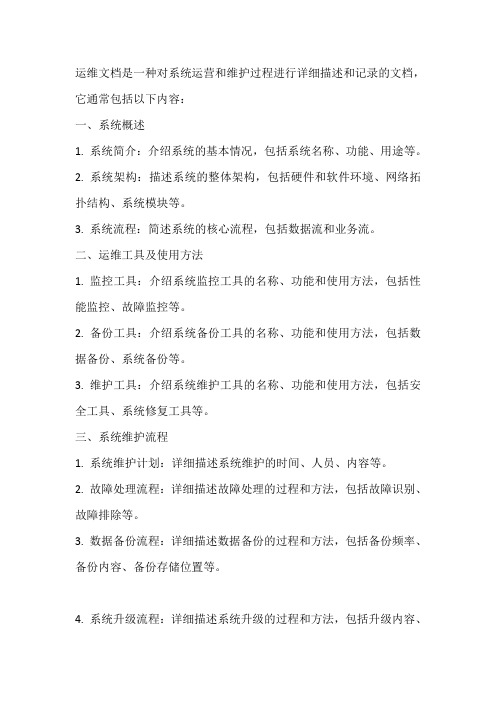 运维文档是一种对系统运营和维护过程进行详细描述和记录的文档，它通常包括以下内容：

一、系统概述

1. 系统简介：介绍系统的基本情况，包括系统名称、功能、用途等。

2. 系统架构：描述系统的整体架构，包括硬件和软件环境、网络拓扑结构、系统模块等。

3. 系统流程：简述系统的核心流程，包括数据流和业务流。

二、运维工具及使用方法

1. 监控工具：介绍系统监控工具的名称、功能和使用方法，包括性能监控、故障监控等。

2. 备份工具：介绍系统备份工具的名称、功能和使用方法，包括数据备份、系统备份等。

3. 维护工具：介绍系统维护工具的名称、功能和使用方法，包括安全工具、系统修复工具等。

三、系统维护流程

1. 系统维护计划：详细描述系统维护的时间、人员、内容等。

2. 故障处理流程：详细描述故障处理的过程和方法，包括故障识别、故障排除等。

3. 数据备份流程：详细描述数据备份的过程和方法，包括备份频率、备份内容、备份存储位置等。

4. 系统升级流程：详细描述系统升级的过程和方法，包括升级内容、